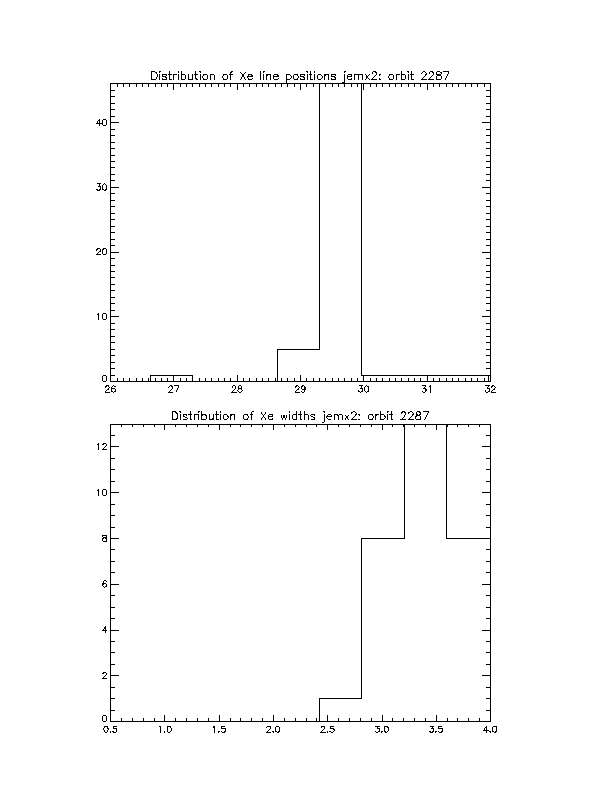 Distribution of Xe line positions jemx2: orbit 2287

40
30
20
10
0
26 27 28 29 30 31 32

Distribution of Xe widths jemx2: orbit 2287

12
10
8
6
4
2
0
0.5 1.0 1.5 2.0 2.5 3.0 3.5 4.0